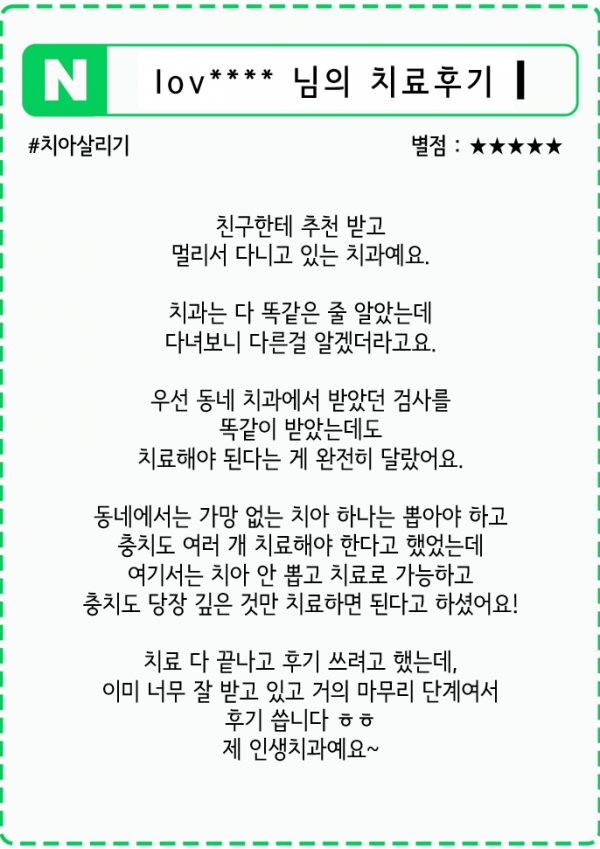 N

lov**** 님의 치료후기

#치아살리기

별점 : ★★★★★

친구한테 추천 받고
멀리서 다니고 있는 치과예요.

치과는 다 똑같은 줄 알았는데
다녀보니 다른걸 알겠더라고요.

우선 동네 치과에서 받았던 검사를
똑같이 받았는데도
치료해야 된다는 게 완전히 달랐어요.

동네에서는 가망 없는 치아 하나는 뽑아야 하고
충치도 여러 개 치료해야 한다고 했었는데
여기서는 치아 안 뽑고 치료로 가능하고
충치도 당장 깊은 것만 치료하면 된다고 하셨어요!

치료 다 끝나고 후기 쓰려고 했는데,
이미 너무 잘 받고 있고 거의 마무리 단계여서
후기 씁니다 ㅎㅎ
제 인생치과예요~